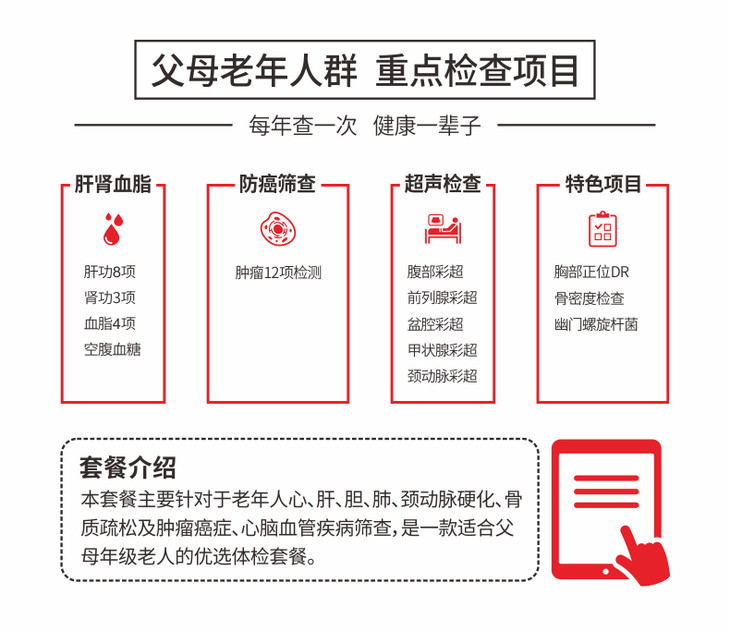 父母老年人群 重点检查项目

每年查一次 健康一辈子

肝肾血脂

肝功8项
肾功3项
血脂4项
空腹血糖

防癌筛查

肿瘤12项检测

超声检查

腹部彩超
前列腺彩超
盆腔彩超
甲状腺彩超
颈动脉彩超

特色项目

胸部正位DR
骨密度检查
幽门螺旋杆菌

套餐介绍

本套餐主要针对于老年人心、肝、胆、肺、颈动脉硬化、骨质疏松及肿瘤癌症、心脑血管疾病筛查，是一款适合父母年级老人的优选体检套餐。